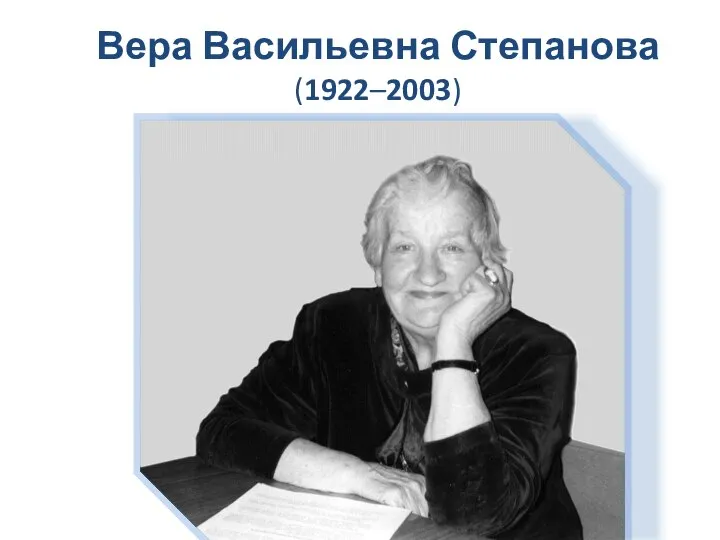 Вера Васильевна Степанова
(1922–2003)